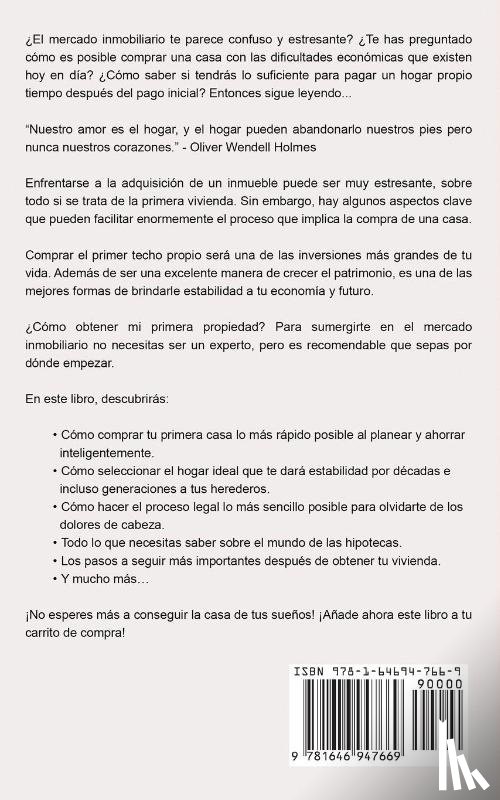 ¿El mercado inmobiliario te parece confuso y estresante? ¿Te has preguntado cómo es posible comprar una casa con las dificultades económicas que existen hoy en día? ¿Cómo saber si tendrás lo suficiente para pagar un hogar propio tiempo después del pago inicial? Entonces sigue leyendo...

"Nuestro amor es el hogar, y el hogar pueden abandonarlo nuestros pies pero nunca nuestros corazones." - Oliver Wendell Holmes

Enfrentarse a la adquisición de un inmueble puede ser muy estresante, sobre todo si se trata de la primera vivienda. Sin embargo, hay algunos aspectos clave que pueden facilitar enormemente el proceso que implica la compra de una casa.

Comprar el primer techo propio será una de las inversiones más grandes de tu vida. Además de ser una excelente manera de crecer el patrimonio, es una de las mejores formas de brindarle estabilidad a tu economía y futuro.

¿Cómo obtener mi primera propiedad? Para sumergirte en el mercado inmobiliario no necesitas ser un experto, pero es recomendable que sepas por dónde empezar.

En este libro, descubrirás:

• Cómo comprar tu primera casa lo más rápido posible al planear y ahorrar inteligentemente.
• Cómo seleccionar el hogar ideal que te dará estabilidad por décadas e incluso generaciones a tus herederos.
• Cómo hacer el proceso legal lo más sencillo posible para olvidarte de los dolores de cabeza.
• Todo lo que necesitas saber sobre el mundo de las hipotecas.
• Los pasos a seguir más importantes después de obtener tu vivienda.
• Y mucho más…

¡No esperes más a conseguir la casa de tus sueños! ¡Añade ahora este libro a tu carrito de compra!

ISBN 978-1-64694-766-9
90000
9 781646 947669